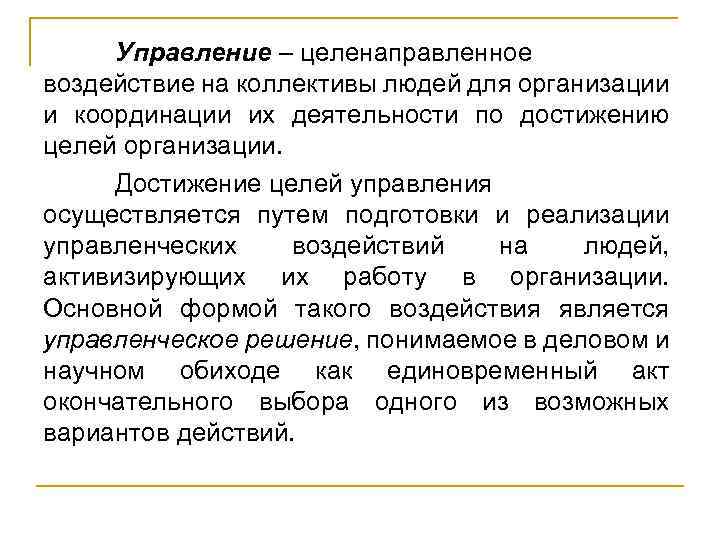 Управление – целенаправленное воздействие на коллективы людей для организации и координации их деятельности по достижению целей организации.

Достижение целей управления осуществляется путем подготовки и реализации управленческих воздействий на людей, активизирующих их работу в организации. Основной формой такого воздействия является управленческое решение, понимаемое в деловом и научном обиходе как единовременный акт окончательного выбора одного из возможных вариантов действий.